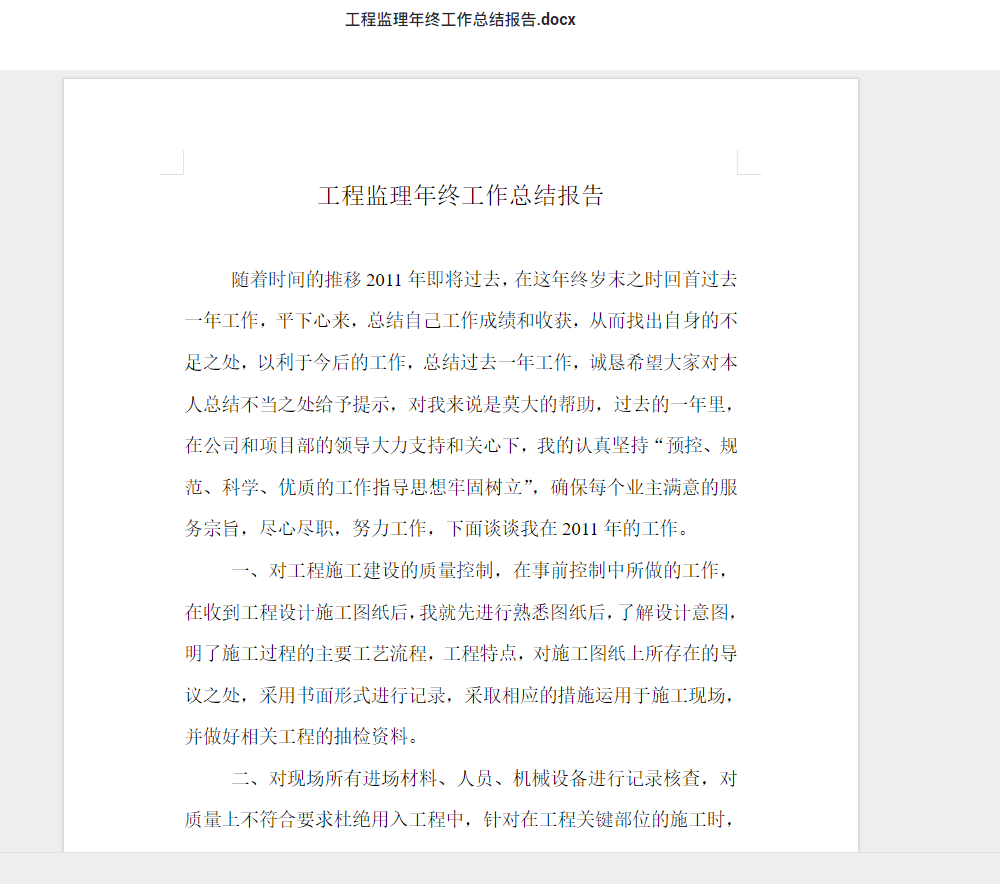 工程监理年终工作总结报告.docx

工程监理年终工作总结报告

随着时间的推移 2011 年即将过去，在这年终岁末之时回首过去一年工作，平下心来，总结自己工作成绩和收获，从而找出自身的不足之处，以利于今后的工作，总结过去一年工作，诚恳希望大家对本人总结不当之处给予提示，对我来说是莫大的帮助，过去的一年里，在公司和项目部的领导大力支持和关心下，我的认真坚持“预控、规范、科学、优质的工作指导思想牢固树立”，确保每个业主满意的服务宗旨，尽心尽职，努力工作，下面谈谈我在 2011 年的工作。

一、对工程施工建设的质量控制，在事前控制中所做的工作，在收到工程设计施工图纸后，我就先进行熟悉图纸后，了解设计意图，明了施工过程的主要工艺流程，工程特点，对施工图纸上所存在的导议之处，采用书面形式进行记录，采取相应的措施运用于施工现场，并做好相关工程的抽检资料。

二、对现场所有进场材料、人员、机械设备进行记录核查，对质量上不符合要求杜绝用入工程中，针对在工程关键部位的施工时，